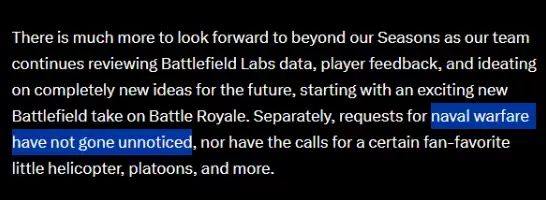 There is much more to look forward to beyond our Seasons as our team continues reviewing Battlefield Labs data, player feedback, and ideating on completely new ideas for the future, starting with an exciting new Battlefield take on Battle Royale. Separately, requests for naval warfare have not gone unnoticed, nor have the calls for a certain fan-favorite little helicopter, platoons, and more.